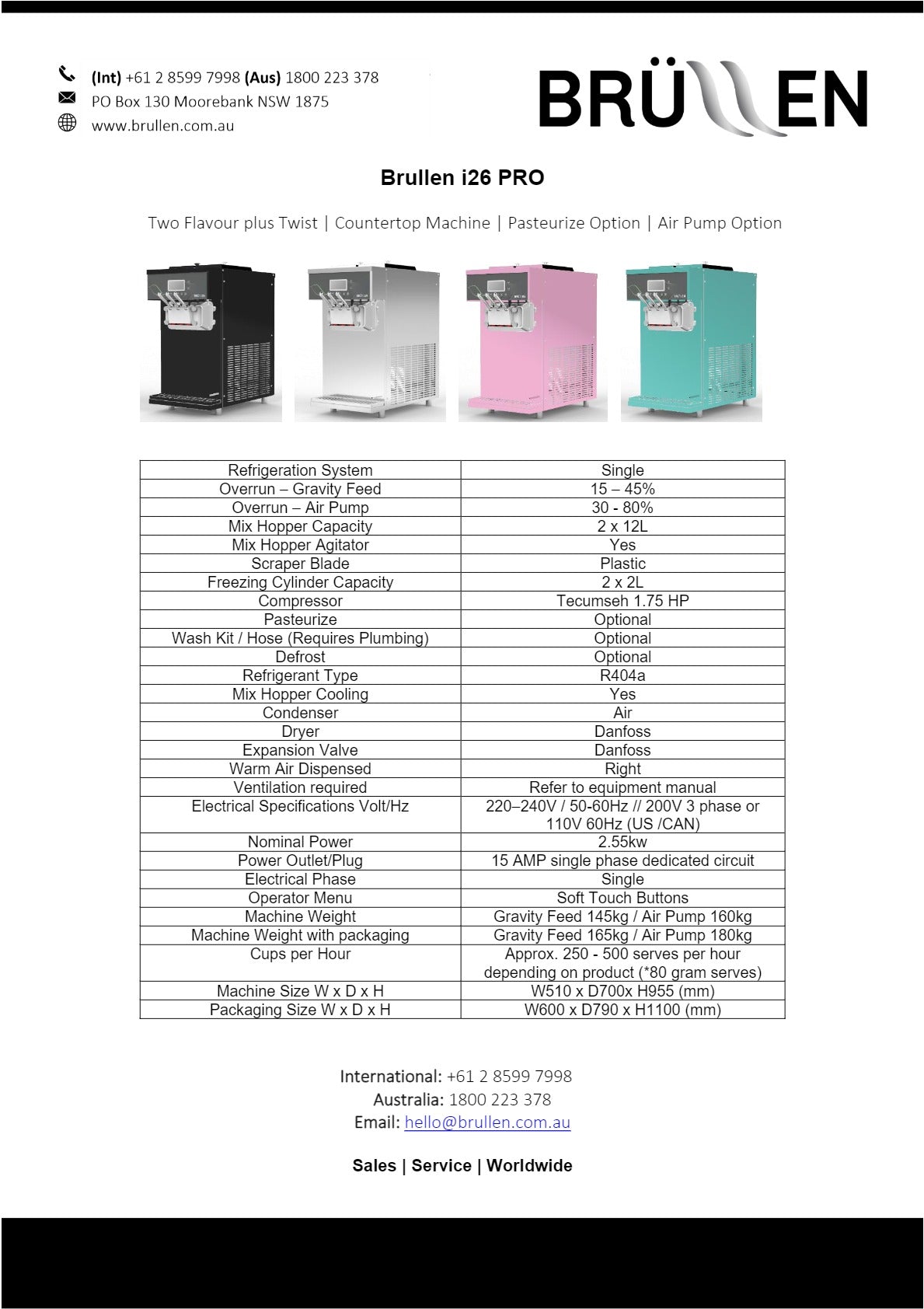 (Int) +61 2 8599 7998 (Aus) 1800 223 378
PO Box 130 Moorebank NSW 1875
www.brullen.com.au

BRÜLLEN

Brullen i26 PRO

Two Flavour plus Twist | Countertop Machine | Pasteurize Option | Air Pump Option

| Refrigeration System | Single |
|---|---|
| Overrun – Gravity Feed | 15 – 45% |
| Overrun – Air Pump | 30 - 80% |
| Mix Hopper Capacity | 2 x 12L |
| Mix Hopper Agitator | Yes |
| Scraper Blade | Plastic |
| Freezing Cylinder Capacity | 2 x 2L |
| Compressor | Tecumseh 1.75 HP |
| Pasteurize | Optional |
| Wash Kit / Hose (Requires Plumbing) | Optional |
| Defrost | Optional |
| Refrigerant Type | R404a |
| Mix Hopper Cooling | Yes |
| Condenser | Air |
| Dryer | Danfoss |
| Expansion Valve | Danfoss |
| Warm Air Dispensed | Right |
| Ventilation required | Refer to equipment manual |
| Electrical Specifications Volt/Hz | 220–240V / 50-60Hz // 200V 3 phase or 110V 60Hz (US /CAN) |
| Nominal Power | 2.55kw |
| Power Outlet/Plug | 15 AMP single phase dedicated circuit |
| Electrical Phase | Single |
| Operator Menu | Soft Touch Buttons |
| Machine Weight | Gravity Feed 145kg / Air Pump 160kg |
| Machine Weight with packaging | Gravity Feed 165kg / Air Pump 180kg |
| Cups per Hour | Approx. 250 - 500 serves per hour depending on product (*80 gram serves) |
| Machine Size W x D x H | W510 x D700x H955 (mm) |
| Packaging Size W x D x H | W600 x D790 x H1100 (mm) |

International: +61 2 8599 7998
Australia: 1800 223 378
Email: hello@brullen.com.au

Sales | Service | Worldwide